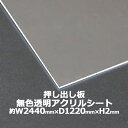 押し出し板
無色透明アクリルシート
約W2440mm×D1220mm×H2mm